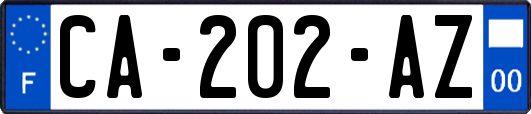 F
CA-202-AZ
00